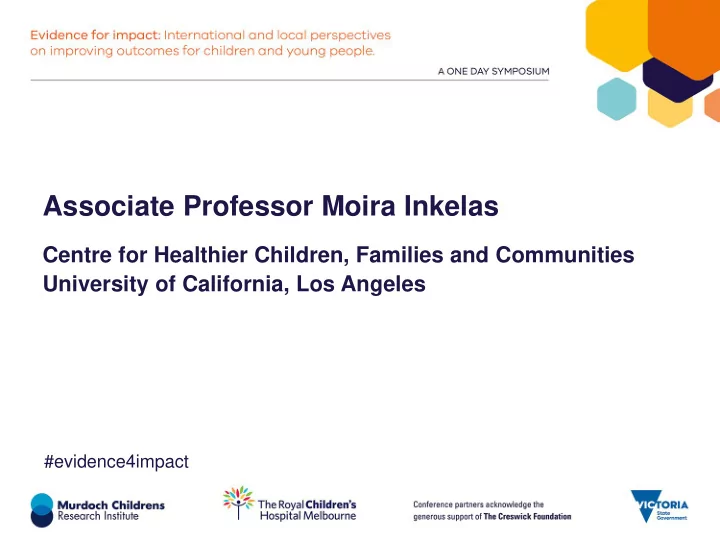 Evidence for impact: International and local perspectives on improving outcomes for children and young people.

A ONE DAY SYMPOSIUM

Associate Professor Moira Inkelas

Centre for Healthier Children, Families and Communities
University of California, Los Angeles

#evidence4impact

Murdoch Childrens Research Institute

The Royal Children's Hospital Melbourne

Conference partners acknowledge the generous support of The Creswick Foundation

VICTORIA State Government